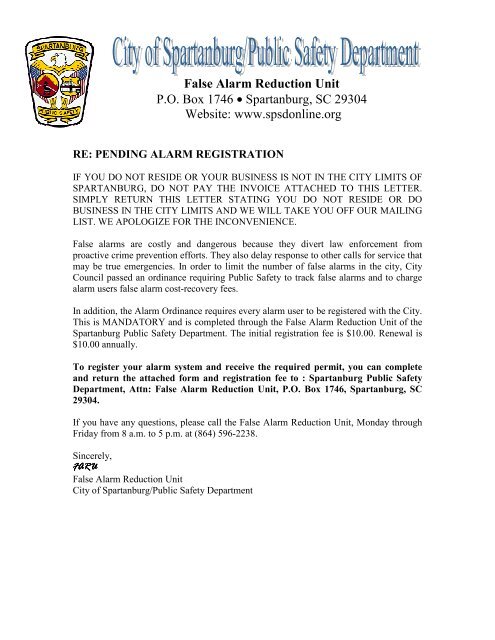 SPARTANBURG
PUBLIC SAFETY

City of Spartanburg/Public Safety Department

False Alarm Reduction Unit
P.O. Box 1746 • Spartanburg, SC 29304
Website: www.spsdonline.org

RE: PENDING ALARM REGISTRATION

IF YOU DO NOT RESIDE OR YOUR BUSINESS IS NOT IN THE CITY LIMITS OF SPARTANBURG, DO NOT PAY THE INVOICE ATTACHED TO THIS LETTER. SIMPLY RETURN THIS LETTER STATING YOU DO NOT RESIDE OR DO BUSINESS IN THE CITY LIMITS AND WE WILL TAKE YOU OFF OUR MAILING LIST. WE APOLOGIZE FOR THE INCONVENIENCE.

False alarms are costly and dangerous because they divert law enforcement from proactive crime prevention efforts. They also delay response to other calls for service that may be true emergencies. In order to limit the number of false alarms in the city, City Council passed an ordinance requiring Public Safety to track false alarms and to charge alarm users false alarm cost-recovery fees.

In addition, the Alarm Ordinance requires every alarm user to be registered with the City. This is MANDATORY and is completed through the False Alarm Reduction Unit of the Spartanburg Public Safety Department. The initial registration fee is $10.00. Renewal is $10.00 annually.

To register your alarm system and receive the required permit, you can complete and return the attached form and registration fee to : Spartanburg Public Safety Department, Attn: False Alarm Reduction Unit, P.O. Box 1746, Spartanburg, SC 29304.

If you have any questions, please call the False Alarm Reduction Unit, Monday through Friday from 8 a.m. to 5 p.m. at (864) 596-2238.

Sincerely,
FARU
False Alarm Reduction Unit
City of Spartanburg/Public Safety Department